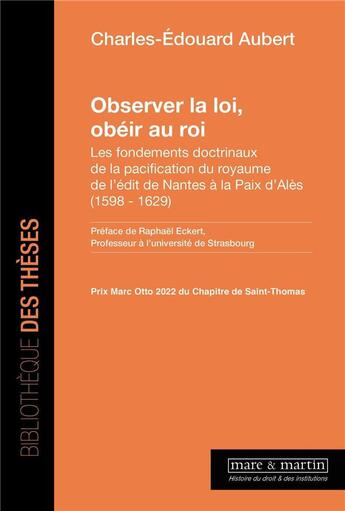 BIBLIOTHÈQUE DES THÈSES

Charles-Édouard Aubert

Observer la loi, obéir au roi

Les fondements doctrinaux de la pacification du royaume de l'édit de Nantes à la Paix d'Alès (1598 - 1629)

Préface de Raphaël Eckert, Professeur à l'université de Strasbourg

Prix Marc Otto 2022 du Chapitre de Saint-Thomas

mare & martin
Histoire du droit & des institutions